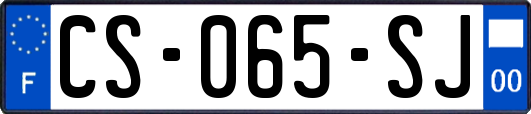 F
CS-065-SJ
00